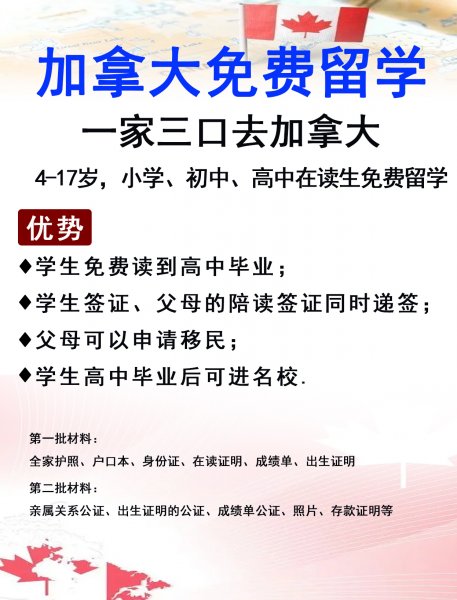 加拿大免费留学

一家三口去加拿大

4-17岁，小学、初中、高中在读生免费留学

优势

◆学生免费读到高中毕业；

◆学生签证、父母的陪读签证同时递签；

◆父母可以申请移民；

◆学生高中毕业后可进名校.

第一批材料：

全家护照、户口本、身份证、在读证明、成绩单、出生证明

第二批材料：

亲属关系公证、出生证明的公证、成绩单公证、照片、存款证明等